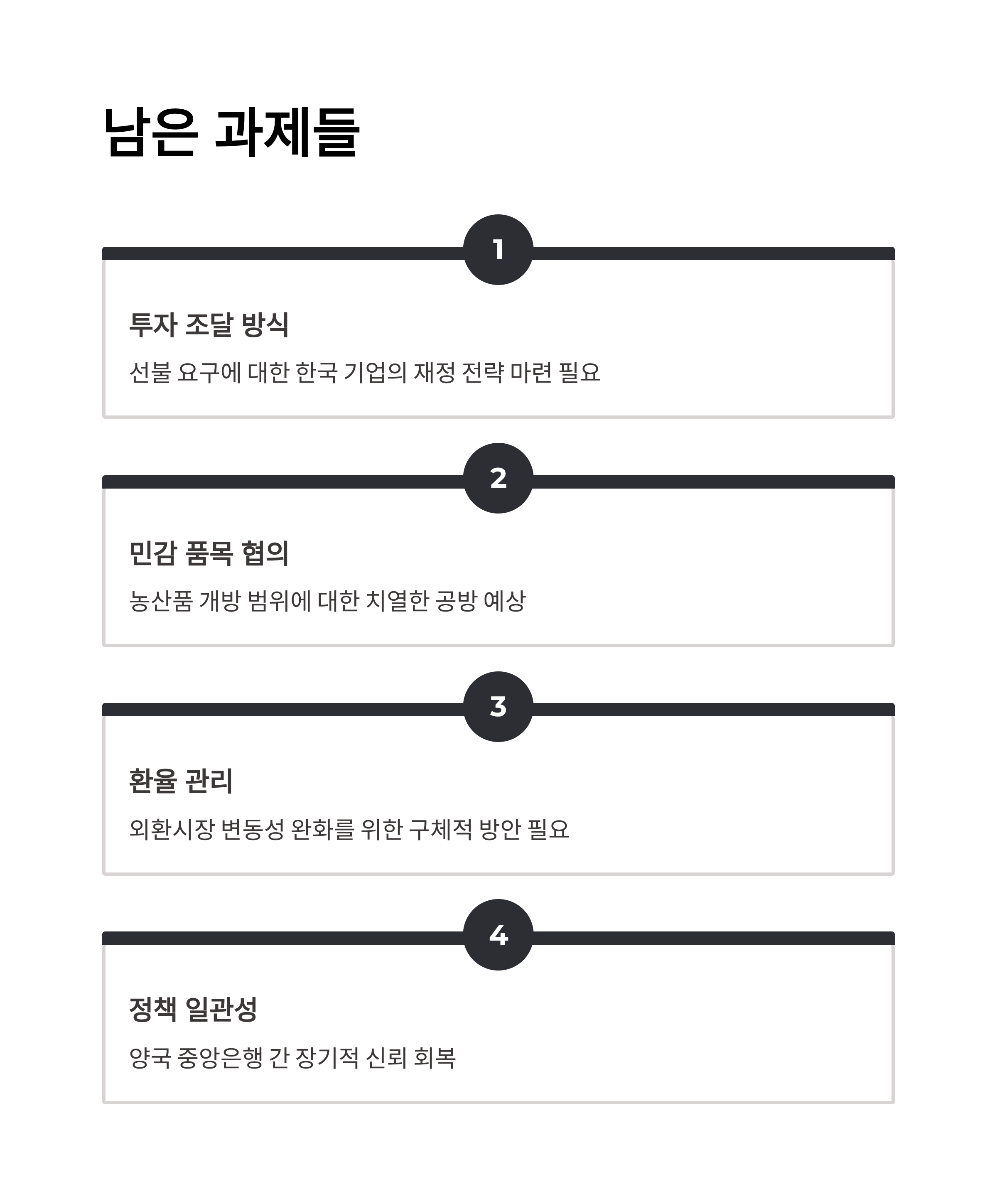 남은 과제들

1

투자 조달 방식

선불 요구에 대한 한국 기업의 재정 전략 마련 필요

2

민감 품목 협의

농산품 개방 범위에 대한 치열한 공방 예상

3

환율 관리

외환시장 변동성 완화를 위한 구체적 방안 필요

4

정책 일관성

양국 중앙은행 간 장기적 신뢰 회복